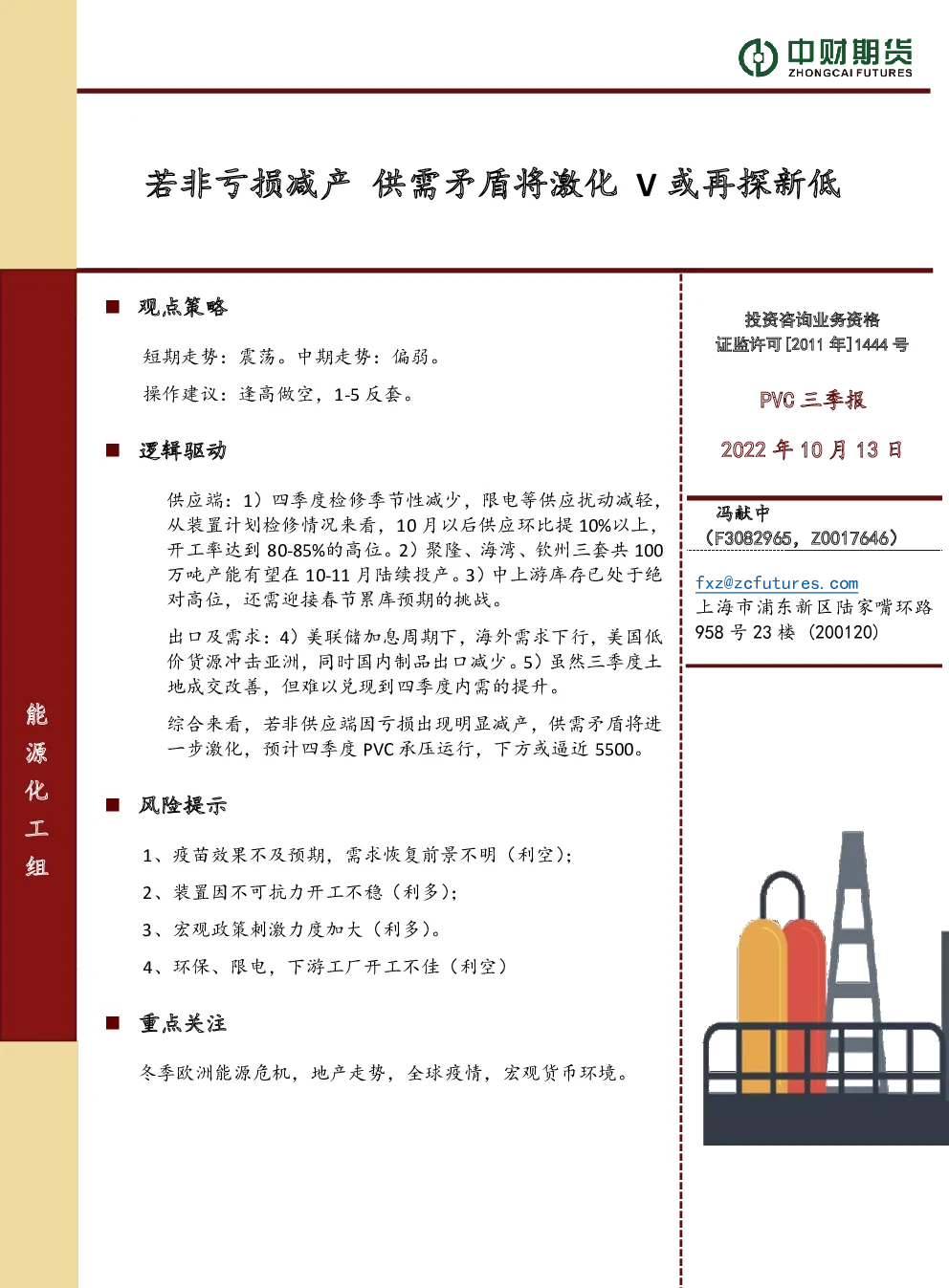 中财期货
ZHONGCAI FUTURES

若非亏损减产 供需矛盾将激化 V 或再探新低

能源化工组

■ 观点策略

短期走势：震荡。中期走势：偏弱。

操作建议：逢高做空，1-5 反套。

■ 逻辑驱动

供应端：1）四季度检修季节性减少，限电等供应扰动减轻，从装置计划检修情况来看，10 月以后供应环比提 10%以上，开工率达到 80-85%的高位。2）聚隆、海湾、钦州三套共 100 万吨产能有望在 10-11 月陆续投产。3）中上游库存已处于绝对高位，还需迎接春节累库预期的挑战。

出口及需求：4）美联储加息周期下，海外需求下行，美国低价货源冲击亚洲，同时国内制品出口减少。5）虽然三季度土地成交改善，但难以兑现到四季度内需的提升。

综合来看，若非供应端因亏损出现明显减产，供需矛盾将进一步激化，预计四季度 PVC 承压运行，下方或逼近 5500。

■ 风险提示

1、疫苗效果不及预期，需求恢复前景不明（利空）；

2、装置因不可抗力开工不稳（利多）；

3、宏观政策刺激力度加大（利多）。

4、环保、限电，下游工厂开工不佳（利空）

■ 重点关注

冬季欧洲能源危机，地产走势，全球疫情，宏观货币环境。

投资咨询业务资格
证监许可[2011 年]1444 号

PVC 三季报

2022 年 10 月 13 日

冯献中
（F3082965，Z0017646）

fxz@zcfutures.com
上海市浦东新区陆家嘴环路 958 号 23 楼（200120）